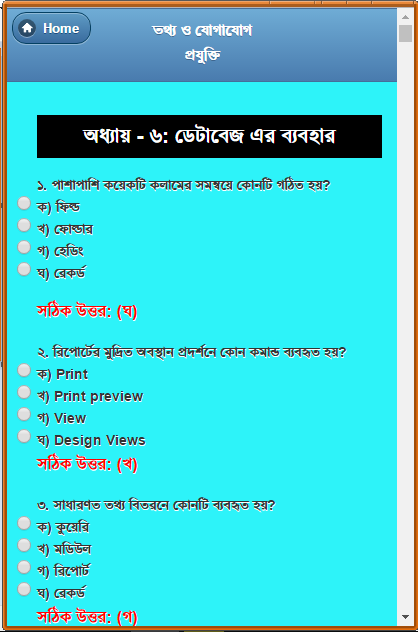 Home

তথ্য ও যোগাযোগ প্রযুক্তি

অধ্যায় - ৬: ডেটাবেজ এর ব্যবহার

১. পাশাপাশি কয়েকটি কলামের সমন্বয়ে কোনটি গঠিত হয়?
ক) ফিল্ড
খ) ফোল্ডার
গ) হেডিং
ঘ) রেকর্ড

সঠিক উত্তর: (ঘ)

২. রিপোর্টের মুদ্রিত অবস্থান প্রদর্শনে কোন কমান্ড ব্যবহৃত হয়?
ক) Print
খ) Print preview
গ) View
ঘ) Design Views
সঠিক উত্তর: (খ)

৩. সাধারণত তথ্য বিতরনে কোনটি ব্যবহৃত হয়?
ক) কুয়েরি
খ) মডিউল
গ) রিপোর্ট
ঘ) রেকর্ড
সঠিক উত্তর: (গ)